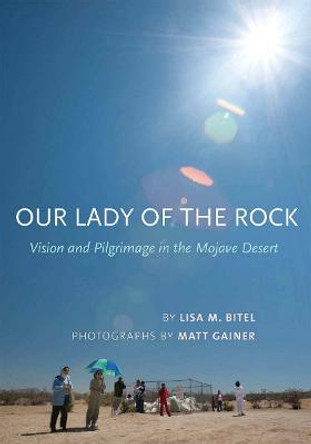 OUR LADY OF THE ROCK

Vision and Pilgrimage in the Mojave Desert

BY LISA M. BITEL

PHOTOGRAPHS BY MATT GAINER